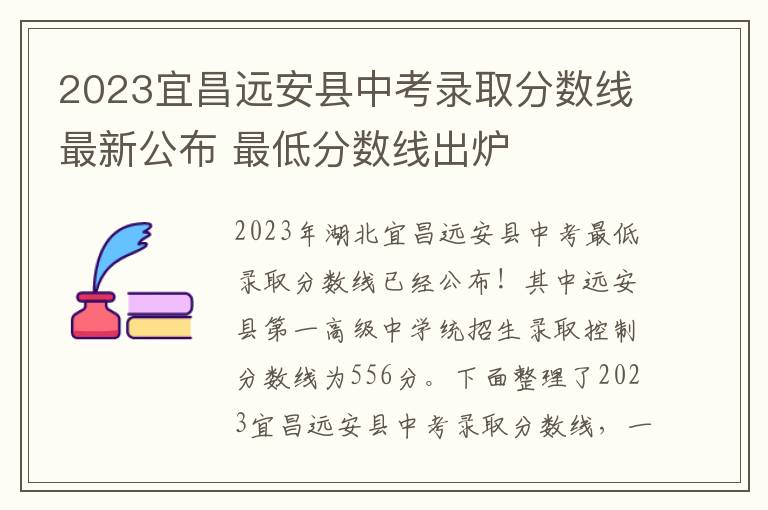 2023宜昌远安县中考录取分数线最新公布 最低分数线出炉

2023年湖北宜昌远安县中考最低录取分数线已经公布！其中远安县第一高级中学统招生录取控制分数线为556分。下面整理了2023宜昌远安县中考录取分数线，一